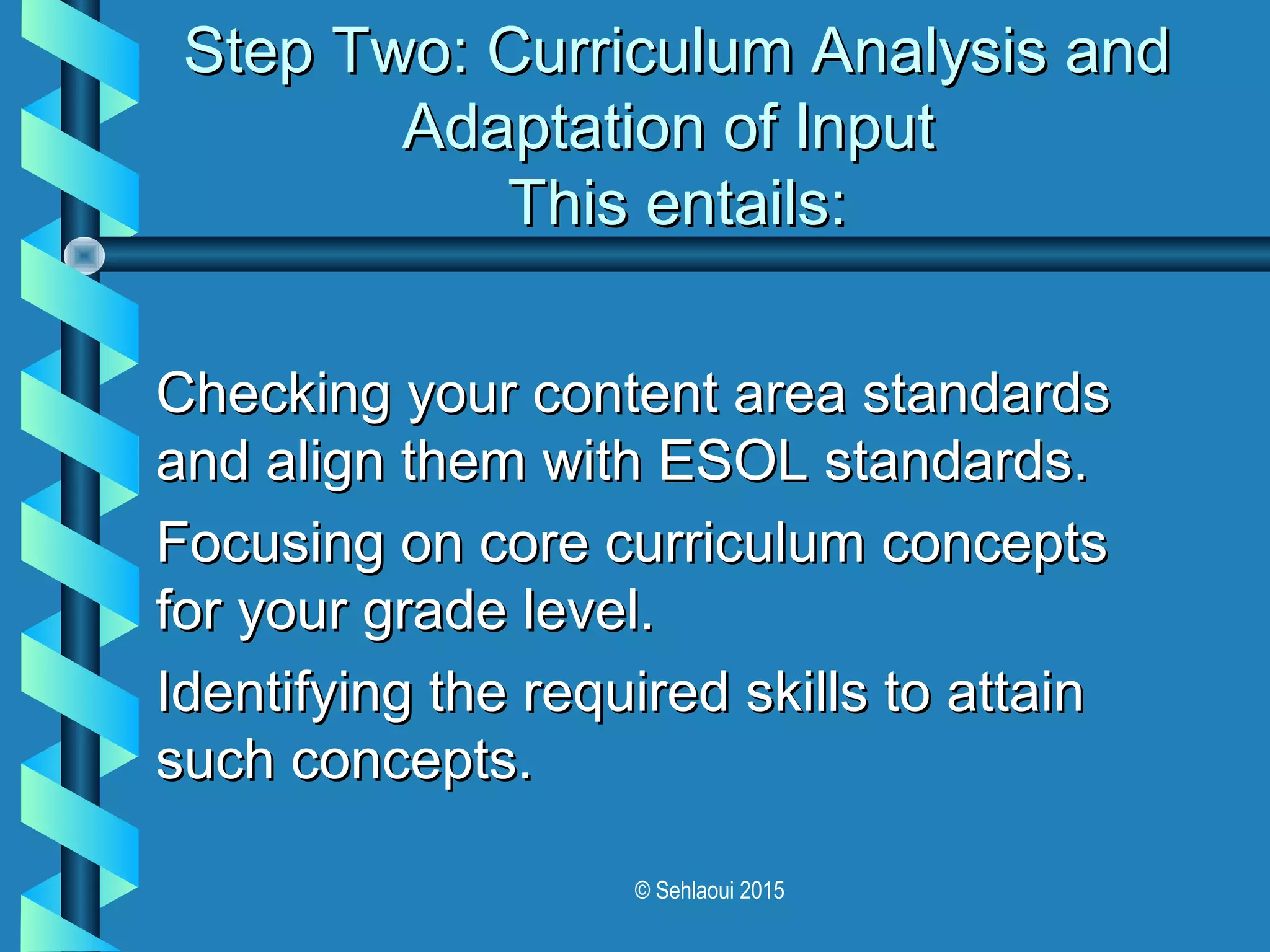 Step Two: Curriculum Analysis and Adaptation of Input
This entails:

Checking your content area standards and align them with ESOL standards.

Focusing on core curriculum concepts for your grade level.

Identifying the required skills to attain such concepts.

© Sehlaoui 2015